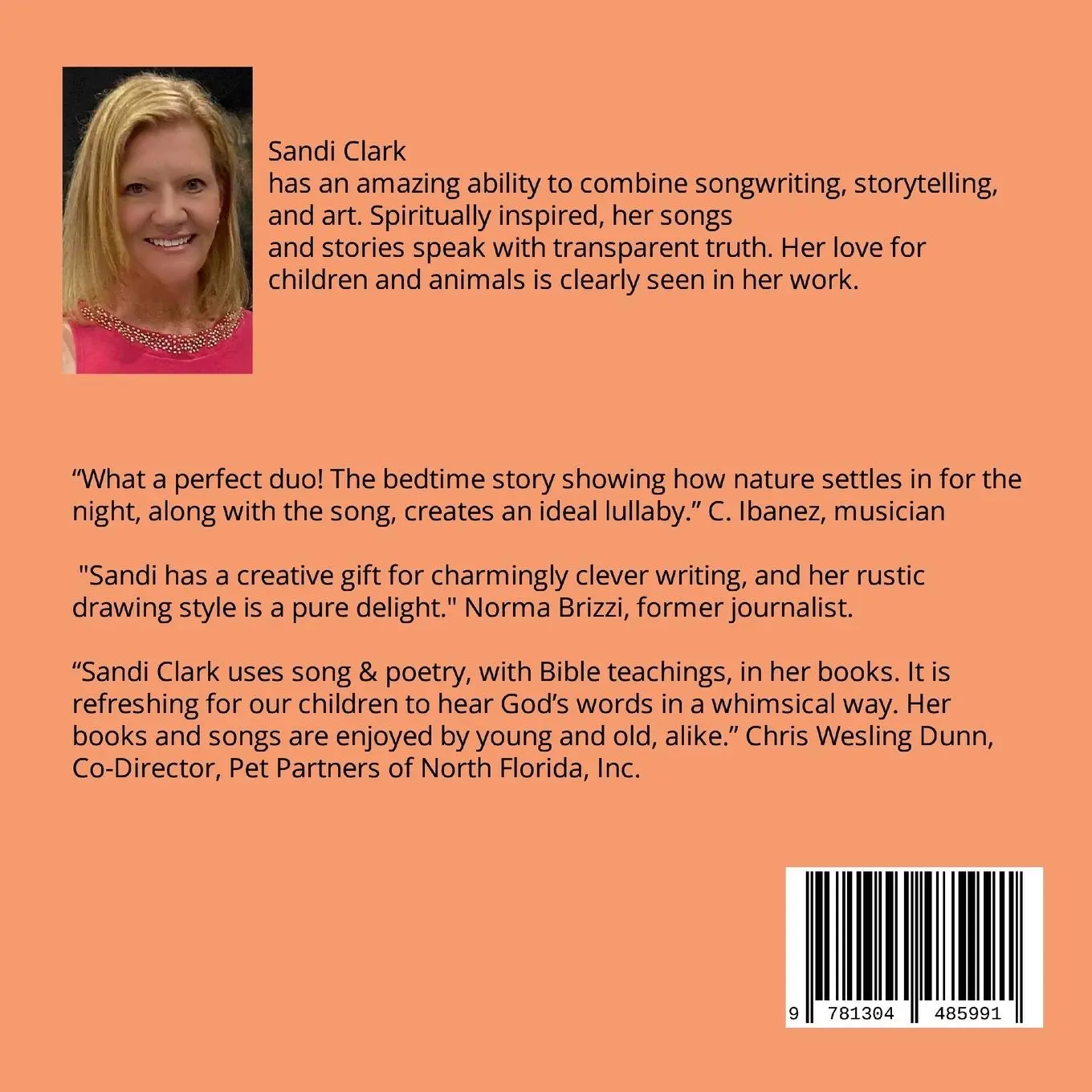 Sandi Clark
has an amazing ability to combine songwriting, storytelling, and art. Spiritually inspired, her songs and stories speak with transparent truth. Her love for children and animals is clearly seen in her work.

"What a perfect duo! The bedtime story showing how nature settles in for the night, along with the song, creates an ideal lullaby." C. Ibanez, musician

"Sandi has a creative gift for charmingly clever writing, and her rustic drawing style is a pure delight." Norma Brizzi, former journalist.

"Sandi Clark uses song & poetry, with Bible teachings, in her books. It is refreshing for our children to hear God's words in a whimsical way. Her books and songs are enjoyed by young and old, alike." Chris Wesling Dunn, Co-Director, Pet Partners of North Florida, Inc.

9 781304 485991